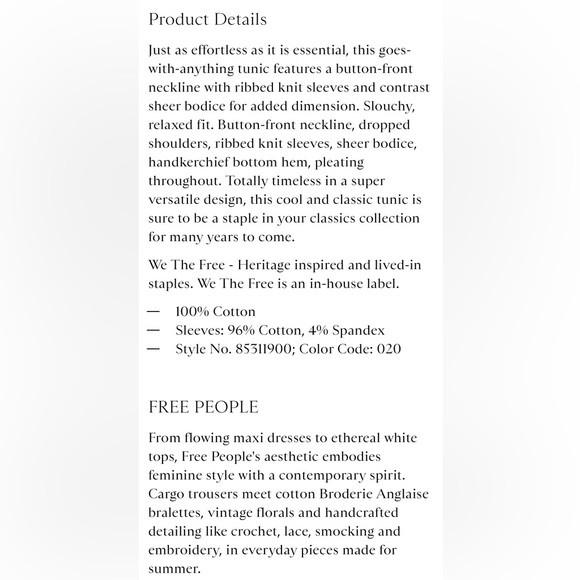 Product Details

Just as effortless as it is essential, this goes-with-anything tunic features a button-front neckline with ribbed knit sleeves and contrast sheer bodice for added dimension. Slouchy, relaxed fit. Button-front neckline, dropped shoulders, ribbed knit sleeves, sheer bodice, handkerchief bottom hem, pleating throughout. Totally timeless in a super versatile design, this cool and classic tunic is sure to be a staple in your classics collection for many years to come.

We The Free - Heritage inspired and lived-in staples. We The Free is an in-house label.

— 100% Cotton
— Sleeves: 96% Cotton, 4% Spandex
— Style No. 85311900; Color Code: 020

FREE PEOPLE

From flowing maxi dresses to ethereal white tops, Free People's aesthetic embodies feminine style with a contemporary spirit. Cargo trousers meet cotton Broderie Anglaise bralettes, vintage florals and handcrafted detailing like crochet, lace, smocking and embroidery, in everyday pieces made for summer.